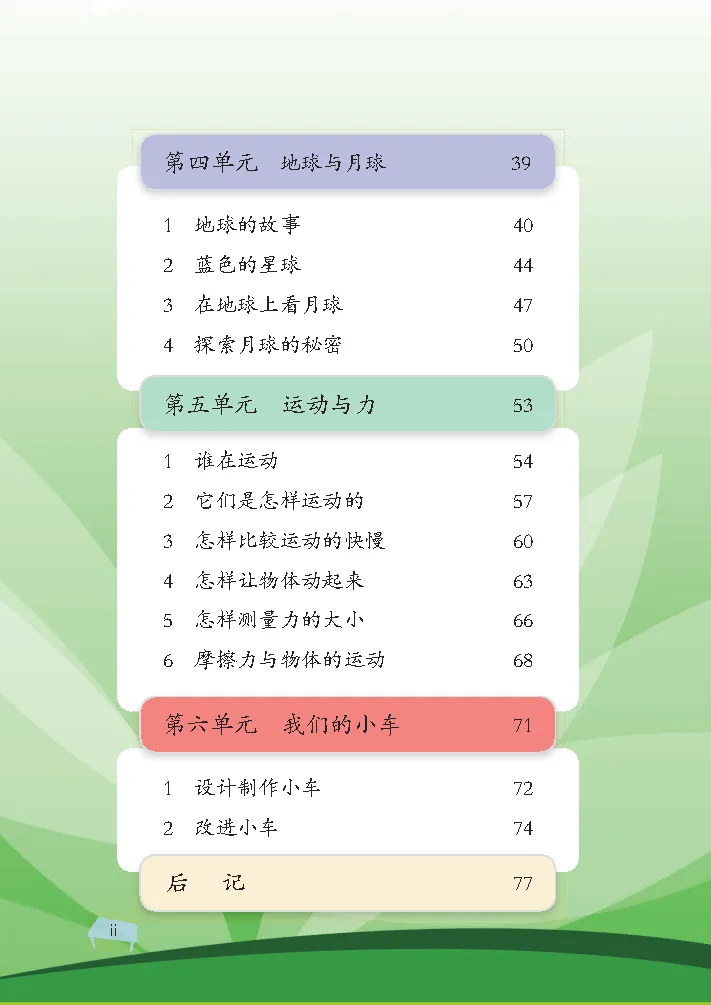 第四单元 地球与月球 39

1 地球的故事 40
2 蓝色的星球 44
3 在地球上看月球 47
4 探索月球的秘密 50

第五单元 运动与力 53

1 谁在运动 54
2 它们是怎样运动的 57
3 怎样比较运动的快慢 60
4 怎样让物体动起来 63
5 怎样测量力的大小 66
6 摩擦力与物体的运动 68

第六单元 我们的小车 71

1 设计制作小车 72
2 改进小车 74

后 记 77

ii